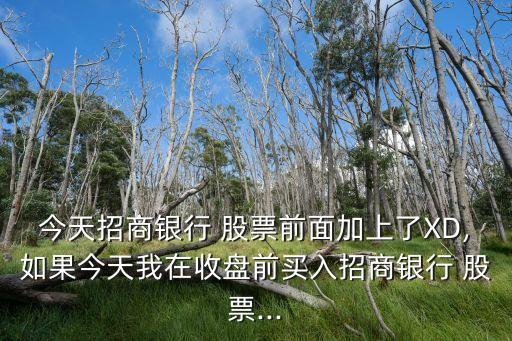 今天招商银行 股票前面加上了XD，如果今天我在收盘前买入招商银行 股票...